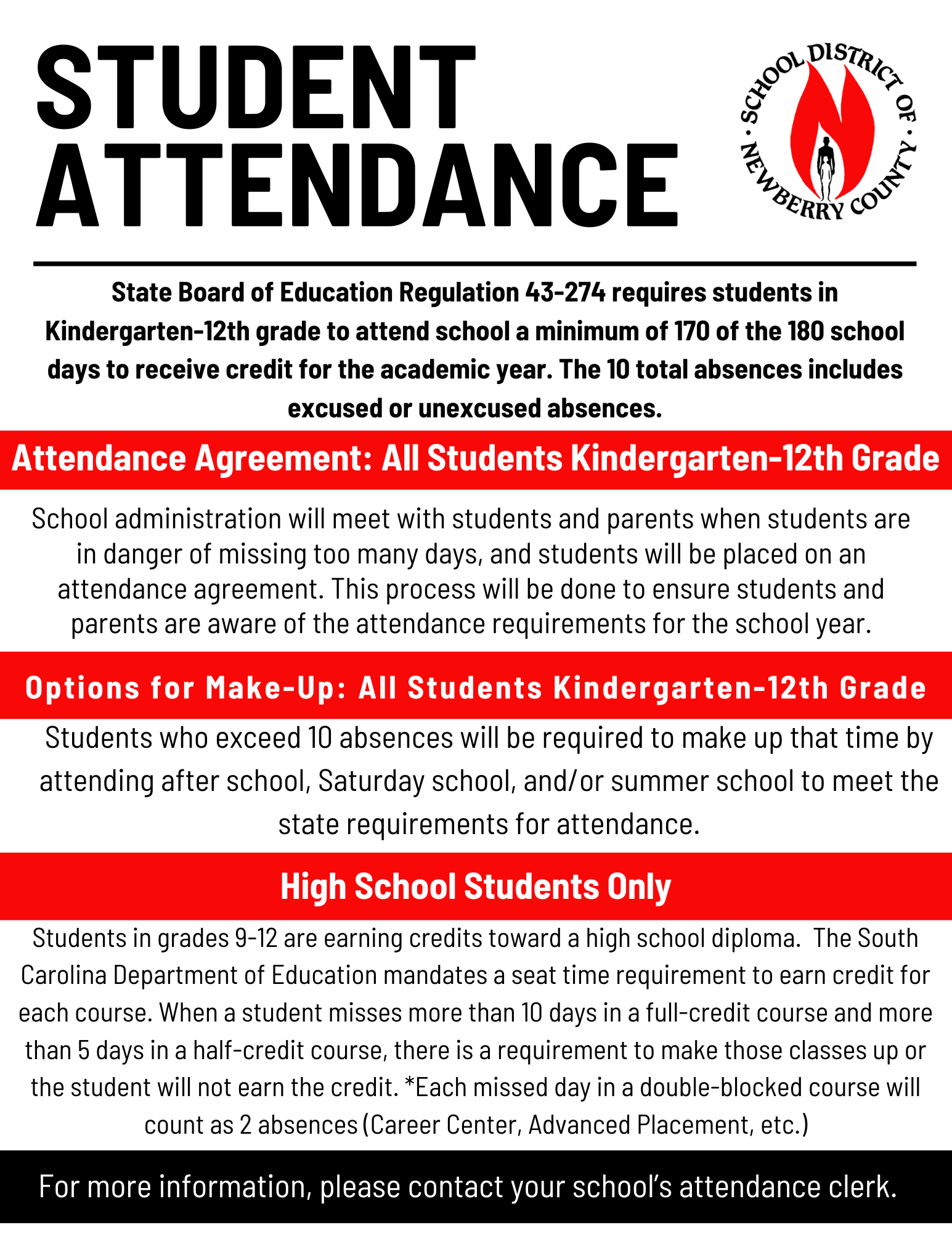 STUDENT ATTENDANCE

SCHOOL DISTRICT OF NEWBERRY COUNTY

State Board of Education Regulation 43-274 requires students in Kindergarten-12th grade to attend school a minimum of 170 of the 180 school days to receive credit for the academic year. The 10 total absences includes excused or unexcused absences.

Attendance Agreement: All Students Kindergarten-12th Grade

School administration will meet with students and parents when students are in danger of missing too many days, and students will be placed on an attendance agreement. This process will be done to ensure students and parents are aware of the attendance requirements for the school year.

Options for Make-Up: All Students Kindergarten-12th Grade

Students who exceed 10 absences will be required to make up that time by attending after school, Saturday school, and/or summer school to meet the state requirements for attendance.

High School Students Only

Students in grades 9-12 are earning credits toward a high school diploma. The South Carolina Department of Education mandates a seat time requirement to earn credit for each course. When a student misses more than 10 days in a full-credit course and more than 5 days in a half-credit course, there is a requirement to make those classes up or the student will not earn the credit. *Each missed day in a double-blocked course will count as 2 absences (Career Center, Advanced Placement, etc.)

For more information, please contact your school's attendance clerk.